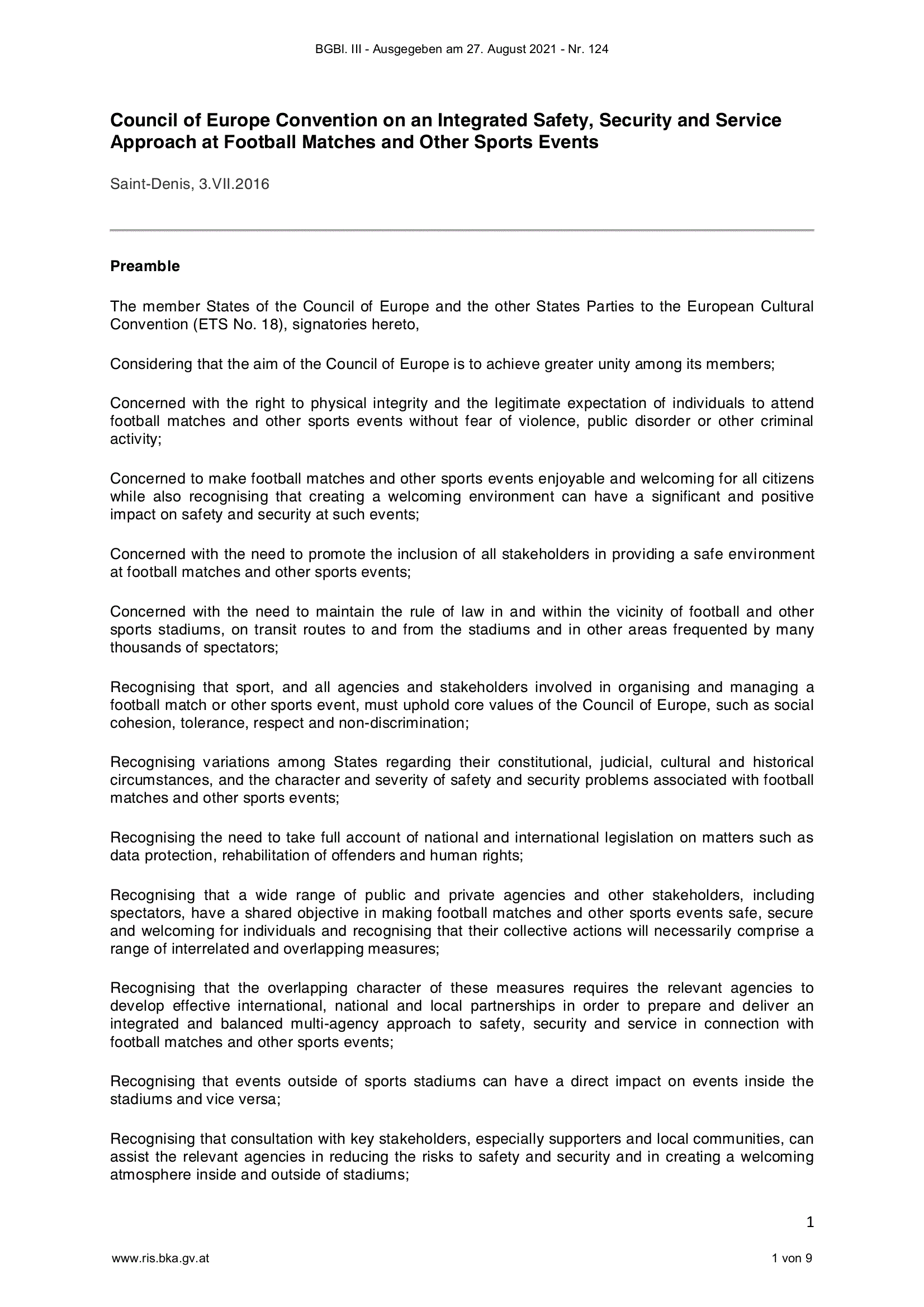 BGBl. III - Ausgegeben am 27. August 2021 - Nr. 124

Council of Europe Convention on an Integrated Safety, Security and Service Approach at Football Matches and Other Sports Events

Saint-Denis, 3.VII.2016

Preamble

The member States of the Council of Europe and the other States Parties to the European Cultural Convention (ETS No. 18), signatories hereto,

Considering that the aim of the Council of Europe is to achieve greater unity among its members;

Concerned with the right to physical integrity and the legitimate expectation of individuals to attend football matches and other sports events without fear of violence, public disorder or other criminal activity;

Concerned to make football matches and other sports events enjoyable and welcoming for all citizens while also recognising that creating a welcoming environment can have a significant and positive impact on safety and security at such events;

Concerned with the need to promote the inclusion of all stakeholders in providing a safe environment at football matches and other sports events;

Concerned with the need to maintain the rule of law in and within the vicinity of football and other sports stadiums, on transit routes to and from the stadiums and in other areas frequented by many thousands of spectators;

Recognising that sport, and all agencies and stakeholders involved in organising and managing a football match or other sports event, must uphold core values of the Council of Europe, such as social cohesion, tolerance, respect and non-discrimination;

Recognising variations among States regarding their constitutional, judicial, cultural and historical circumstances, and the character and severity of safety and security problems associated with football matches and other sports events;

Recognising the need to take full account of national and international legislation on matters such as data protection, rehabilitation of offenders and human rights;

Recognising that a wide range of public and private agencies and other stakeholders, including spectators, have a shared objective in making football matches and other sports events safe, secure and welcoming for individuals and recognising that their collective actions will necessarily comprise a range of interrelated and overlapping measures;

Recognising that the overlapping character of these measures requires the relevant agencies to develop effective international, national and local partnerships in order to prepare and deliver an integrated and balanced multi-agency approach to safety, security and service in connection with football matches and other sports events;

Recognising that events outside of sports stadiums can have a direct impact on events inside the stadiums and vice versa;

Recognising that consultation with key stakeholders, especially supporters and local communities, can assist the relevant agencies in reducing the risks to safety and security and in creating a welcoming atmosphere inside and outside of stadiums;

1

www.ris.bka.gv.at 1 von 9